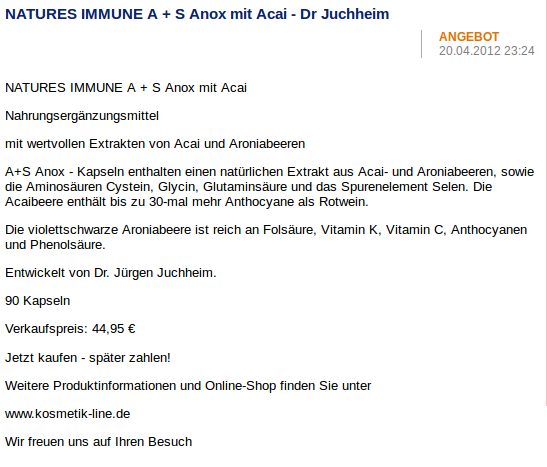 NATURES IMMUNE A + S Anox mit Acai - Dr Juchheim

ANGEBOT
20.04.2012 23:24

NATURES IMMUNE A + S Anox mit Acai

Nahrungsergänzungsmittel

mit wertvollen Extrakten von Acai und Aroniabeeren

A+S Anox - Kapseln enthalten einen natürlichen Extrakt aus Acai- und Aroniabeeren, sowie die Aminosäuren Cystein, Glycin, Glutaminsäure und das Spurenelement Selen. Die Acaibeere enthält bis zu 30-mal mehr Anthocyane als Rotwein.

Die violettschwarze Aroniabeere ist reich an Folsäure, Vitamin K, Vitamin C, Anthocyanen und Phenolsäure.

Entwickelt von Dr. Jürgen Juchheim.

90 Kapseln

Verkaufspreis: 44,95 €

Jetzt kaufen - später zahlen!

Weitere Produktinformationen und Online-Shop finden Sie unter

www.kosmetik-line.de

Wir freuen uns auf Ihren Besuch